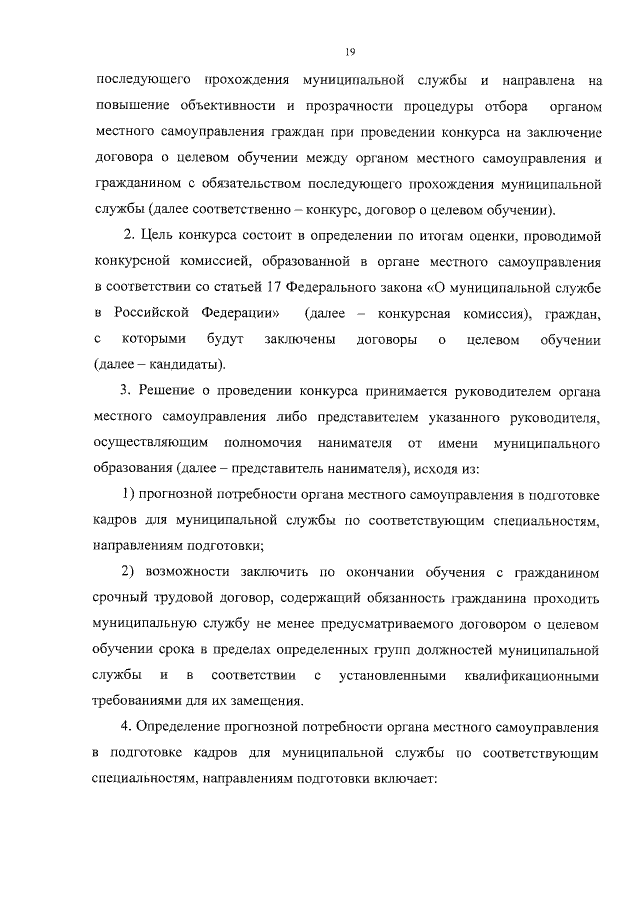 19

последующего прохождения муниципальной службы и направлена на повышение объективности и прозрачности процедуры отбора органом местного самоуправления граждан при проведении конкурса на заключение договора о целевом обучении между органом местного самоуправления и гражданином с обязательством последующего прохождения муниципальной службы (далее соответственно – конкурс, договор о целевом обучении).

2. Цель конкурса состоит в определении по итогам оценки, проводимой конкурсной комиссией, образованной в органе местного самоуправления в соответствии со статьей 17 Федерального закона «О муниципальной службе в Российской Федерации» (далее – конкурсная комиссия), граждан, с которыми будут заключены договоры о целевом обучении (далее – кандидаты).

3. Решение о проведении конкурса принимается руководителем органа местного самоуправления либо представителем указанного руководителя, осуществляющим полномочия нанимателя от имени муниципального образования (далее – представитель нанимателя), исходя из:

1) прогнозной потребности органа местного самоуправления в подготовке кадров для муниципальной службы по соответствующим специальностям, направлениям подготовки;

2) возможности заключить по окончании обучения с гражданином срочный трудовой договор, содержащий обязанность гражданина проходить муниципальную службу не менее предусматриваемого договором о целевом обучении срока в пределах определенных групп должностей муниципальной службы и в соответствии с установленными квалификационными требованиями для их замещения.

4. Определение прогнозной потребности органа местного самоуправления в подготовке кадров для муниципальной службы по соответствующим специальностям, направлениям подготовки включает: